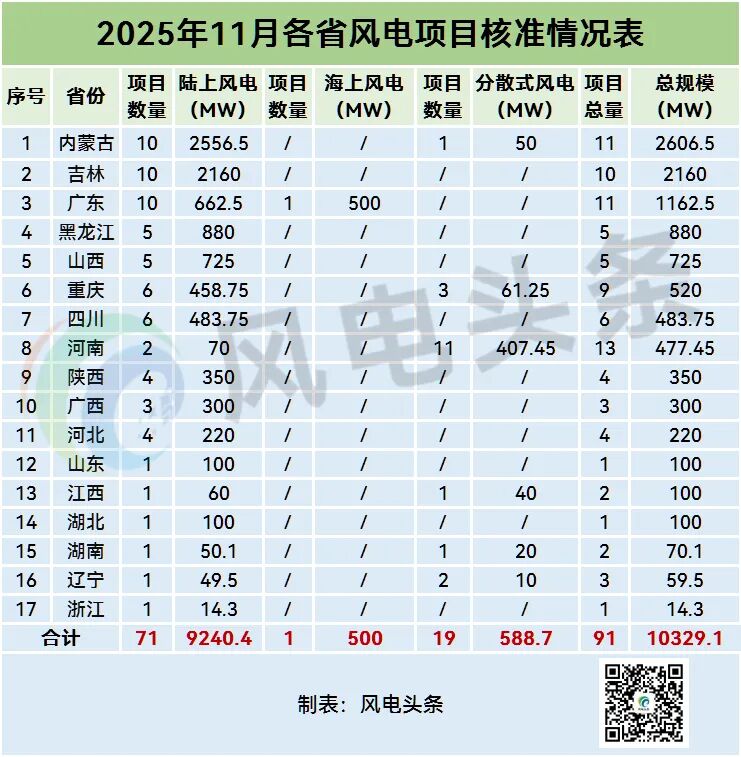 2025年11月各省风电项目核准情况表

| 序号 | 省份 | 项目数量 | 陆上风电（MW） | 项目数量 | 海上风电（MW） | 项目数量 | 分散式风电（MW） | 项目总量 | 总规模（MW） |
|---|---|---|---|---|---|---|---|---|---|
| 1 | 内蒙古 | 10 | 2556.5 | / | / | 1 | 50 | 11 | 2606.5 |
| 2 | 吉林 | 10 | 2160 | / | / | / | / | 10 | 2160 |
| 3 | 广东 | 10 | 662.5 | 1 | 500 | / | / | 11 | 1162.5 |
| 4 | 黑龙江 | 5 | 880 | / | / | / | / | 5 | 880 |
| 5 | 山西 | 5 | 725 | / | / | / | / | 5 | 725 |
| 6 | 重庆 | 6 | 458.75 | / | / | 3 | 61.25 | 9 | 520 |
| 7 | 四川 | 6 | 483.75 | / | / | / | / | 6 | 483.75 |
| 8 | 河南 | 2 | 70 | / | / | 11 | 407.45 | 13 | 477.45 |
| 9 | 陕西 | 4 | 350 | / | / | / | / | 4 | 350 |
| 10 | 广西 | 3 | 300 | / | / | / | / | 3 | 300 |
| 11 | 河北 | 4 | 220 | / | / | / | / | 4 | 220 |
| 12 | 山东 | 1 | 100 | / | / | / | / | 1 | 100 |
| 13 | 江西 | 1 | 60 | / | / | 1 | 40 | 2 | 100 |
| 14 | 湖北 | 1 | 100 | / | / | / | / | 1 | 100 |
| 15 | 湖南 | 1 | 50.1 | / | / | 1 | 20 | 2 | 70.1 |
| 16 | 辽宁 | 1 | 49.5 | / | / | 2 | 10 | 3 | 59.5 |
| 17 | 浙江 | 1 | 14.3 | / | / | / | / | 1 | 14.3 |
| 合计 |  | 71 | 9240.4 | 1 | 500 | 19 | 588.7 | 91 | 10329.1 |

制表：风电头条

风电头条